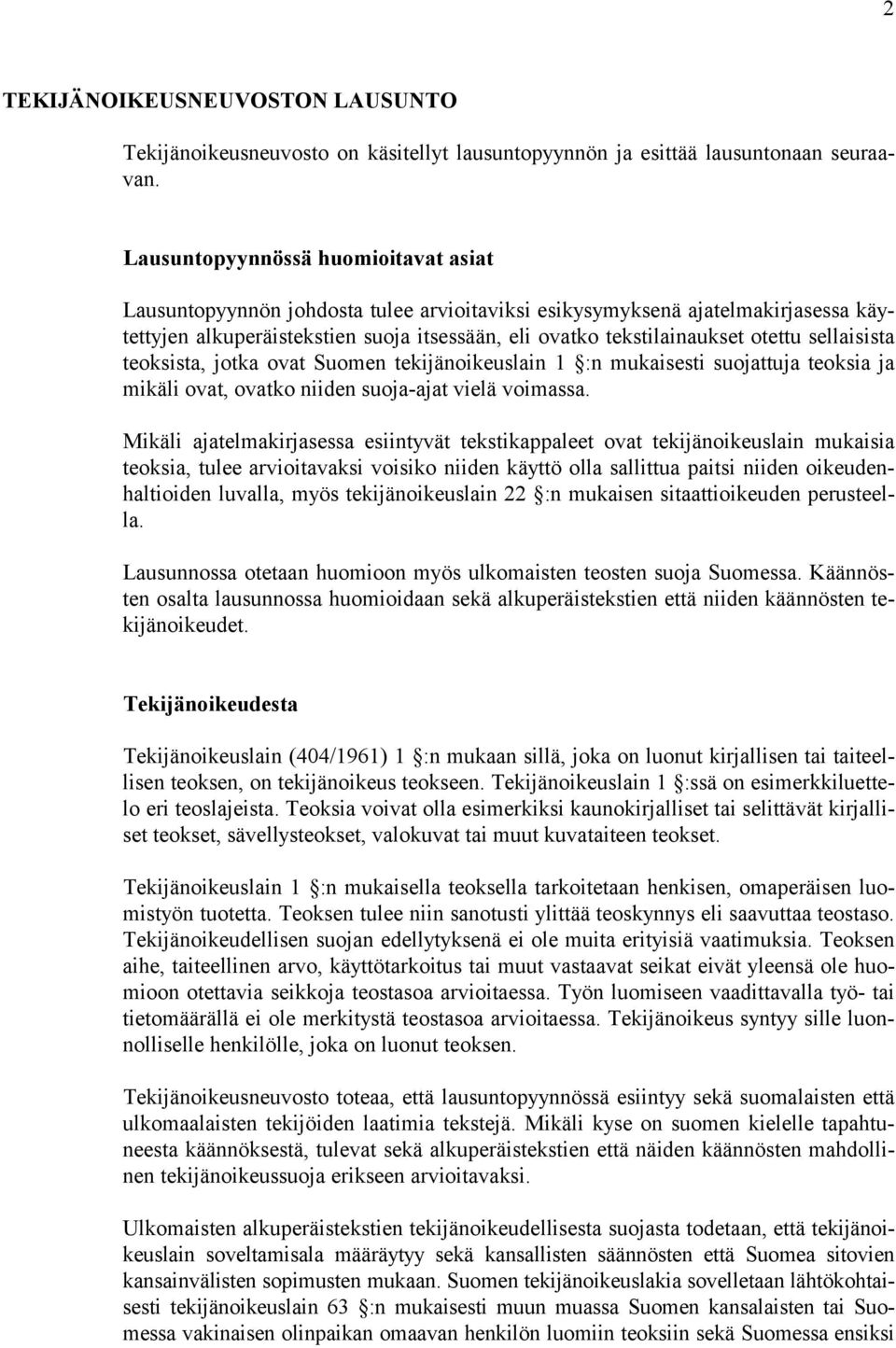 2

TEKIJÄNOIKEUSNEUVOSTON LAUSUNTO

Tekijänoikeusneuvosto on käsitellyt lausuntopyynnön ja esittää lausuntonaan seuraavan.

Lausuntopyynnössä huomioitavat asiat

Lausuntopyynnön johdosta tulee arvioitaviksi esikysymyksenä ajatelmakirjasessa käytettyjen alkuperäistekstien suoja itsessään, eli ovatko tekstilainaukset otettu sellaisista teoksista, jotka ovat Suomen tekijänoikeuslain 1 §:n mukaisesti suojattuja teoksia ja mikäli ovat, ovatko niiden suoja-ajat vielä voimassa.

Mikäli ajatelmakirjasessa esiintyvät tekstikappaleet ovat tekijänoikeuslain mukaisia teoksia, tulee arvioitavaksi voisiko niiden käyttö olla sallittua paitsi niiden oikeudenhaltioiden luvalla, myös tekijänoikeuslain 22 §:n mukaisen sitaattioikeuden perusteella.

Lausunnossa otetaan huomioon myös ulkomaisten teosten suoja Suomessa. Käännösten osalta lausunnossa huomioidaan sekä alkuperäistekstien että niiden käännösten tekijänoikeudet.

Tekijänoikeudesta

Tekijänoikeuslain (404/1961) 1 §:n mukaan sillä, joka on luonut kirjallisen tai taiteellisen teoksen, on tekijänoikeus teokseen. Tekijänoikeuslain 1 §:ssä on esimerkkiluettelo eri teoslajeista. Teoksia voivat olla esimerkiksi kaunokirjalliset tai selittävät kirjalliset teokset, sävellysteokset, valokuvat tai muut kuvataiteen teokset.

Tekijänoikeuslain 1 §:n mukaisella teoksella tarkoitetaan henkisen, omaperäisen luomistyön tuotetta. Teoksen tulee niin sanotusti ylittää teoskynnys eli saavuttaa teostaso. Tekijänoikeudellisen suojan edellytyksenä ei ole muita erityisiä vaatimuksia. Teoksen aihe, taiteellinen arvo, käyttötarkoitus tai muut vastaavat seikat eivät yleensä ole huomioon otettavia seikkoja teostasoa arvioitaessa. Työn luomiseen vaadittavalla työ- tai tietomäärällä ei ole merkitystä teostasoa arvioitaessa. Tekijänoikeus syntyy sille luonnolliselle henkilölle, joka on luonut teoksen.

Tekijänoikeusneuvosto toteaa, että lausuntopyynnössä esiintyy sekä suomalaisten että ulkomaalaisten tekijöiden laatimia tekstejä. Mikäli kyse on suomen kielelle tapahtuneesta käännöksestä, tulevat sekä alkuperäistekstien että näiden käännösten mahdollinen tekijänoikeussuoja erikseen arvioitavaksi.

Ulkomaisten alkuperäistekstien tekijänoikeudellisesta suojasta todetaan, että tekijänoikeuslain soveltamisala määräytyy sekä kansallisten säännösten että Suomea sitovien kansainvälisten sopimusten mukaan. Suomen tekijänoikeuslakia sovelletaan lähtökohtaisesti tekijänoikeuslain 63 §:n mukaisesti muun muassa Suomen kansalaisten tai Suomessa vakinaisen olinpaikan omaavan henkilön luomiin teoksiin sekä Suomessa ensiksi